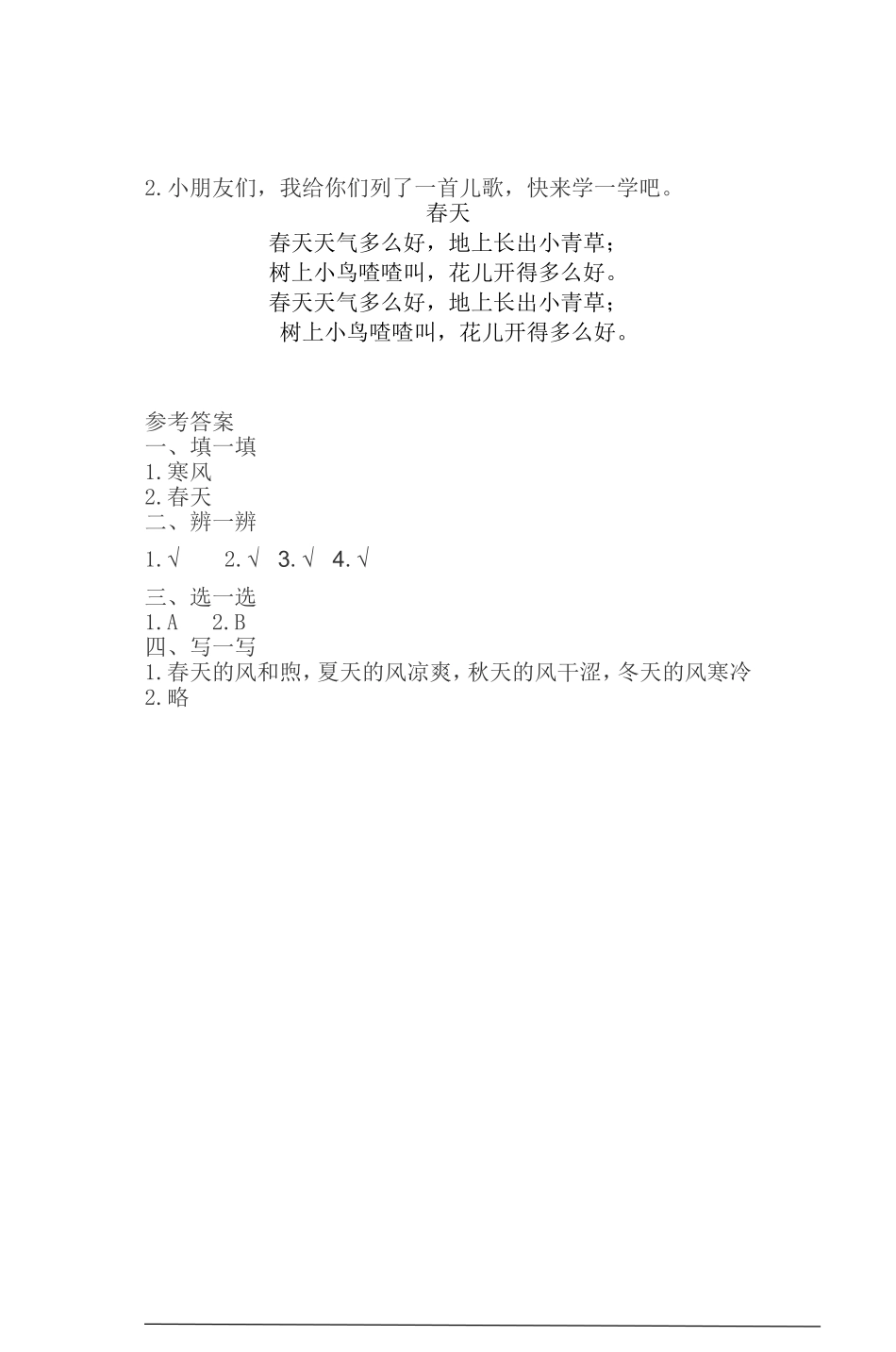 2.小朋友们，我给你们列了一首儿歌，快来学一学吧。

春天

春天天气多么好，地上长出小青草；
树上小鸟喳喳叫，花儿开得多么好。
春天天气多么好，地上长出小青草；
树上小鸟喳喳叫，花儿开得多么好。

参考答案
一、填一填
1.寒风
2.春天
二、辨一辨
1.√　2.√　3.√　4.√
三、选一选
1.A　2.B
四、写一写
1.春天的风和煦，夏天的风凉爽，秋天的风干涩，冬天的风寒冷
2.略